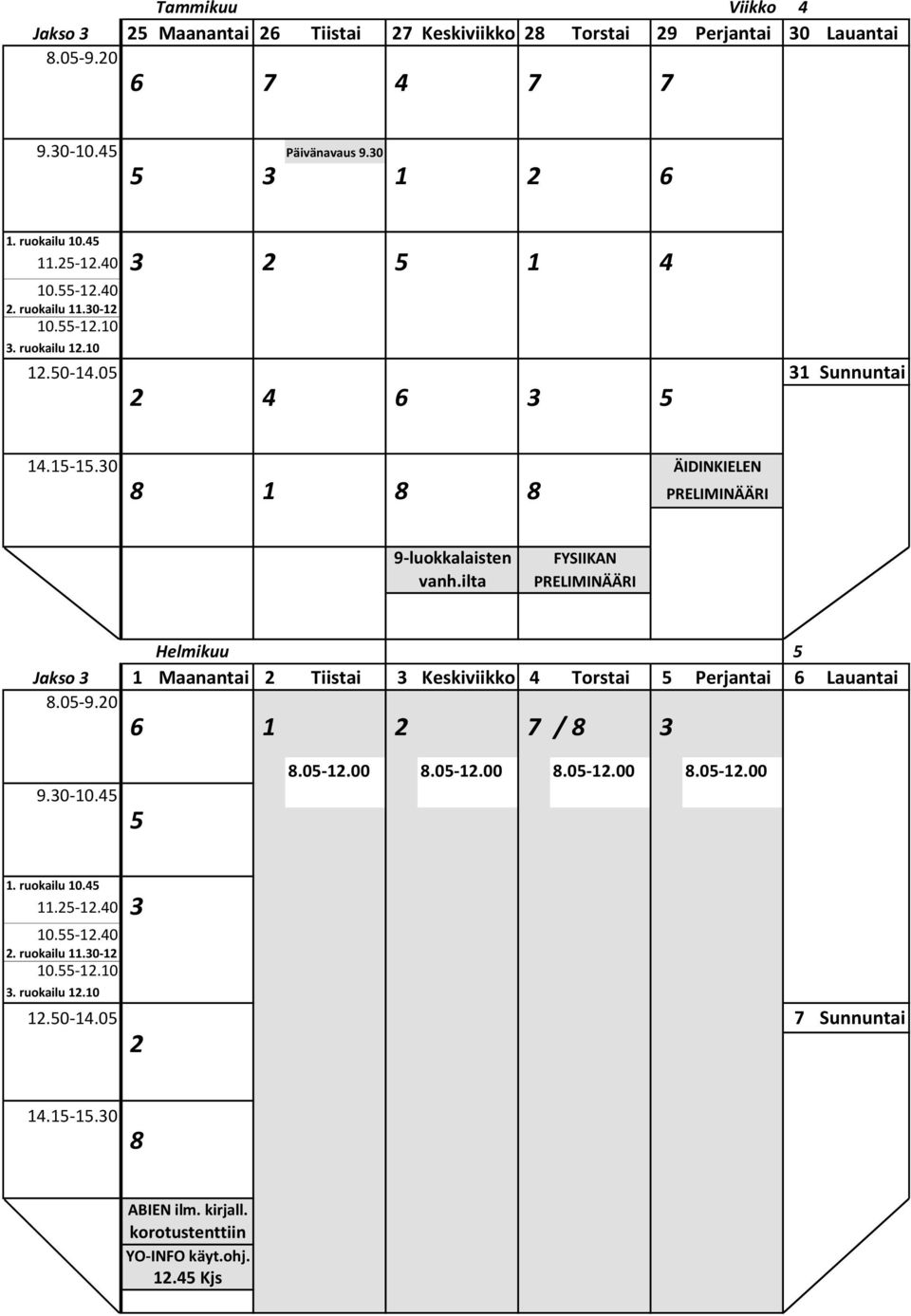 Tammikuu Viikko 4

| Jakso 3 | 25 Maanantai | 26 Tiistai | 27 Keskiviikko | 28 Torstai | 29 Perjantai | 30 Lauantai |
|---|---|---|---|---|---|---|
| 8.05-9.20 | 6 | 7 | 4 | 7 | 7 | |
| 9.30-10.45 | 5 | Päivänavaus 9.30 3 | 1 | 2 | 6 | |
| 1. ruokailu 10.45 11.25-12.40 10.55-12.40 2. ruokailu 11.30-12 10.55-12.10 3. ruokailu 12.10 | 3 | 2 | 5 | 1 | 4 | |
| 12.50-14.05 | 2 | 4 | 6 | 3 | 5 | 31 Sunnuntai |
| 14.15-15.30 | 8 | 1 | 8 | 8 | ÄIDINKIELEN PRELIMINÄÄRI | |
| | | | 9-luokkalaisten vanh.ilta | FYSIIKAN PRELIMINÄÄRI | | |

Helmikuu 5

| Jakso 3 | 1 Maanantai | 2 Tiistai | 3 Keskiviikko | 4 Torstai | 5 Perjantai | 6 Lauantai |
|---|---|---|---|---|---|---|
| 8.05-9.20 | 6 | 1 | 2 | 7 / 8 | 3 | |
| 9.30-10.45 | 5 | 8.05-12.00 | 8.05-12.00 | 8.05-12.00 | 8.05-12.00 | |
| 1. ruokailu 10.45 11.25-12.40 10.55-12.40 2. ruokailu 11.30-12 10.55-12.10 3. ruokailu 12.10 | 3 | | | | | |
| 12.50-14.05 | 2 | | | | | 7 Sunnuntai |
| 14.15-15.30 | 8 | | | | | |
| | ABIEN ilm. kirjall. korotustenttiin YO-INFO käyt.ohj. 12.45 Kjs | | | | | |